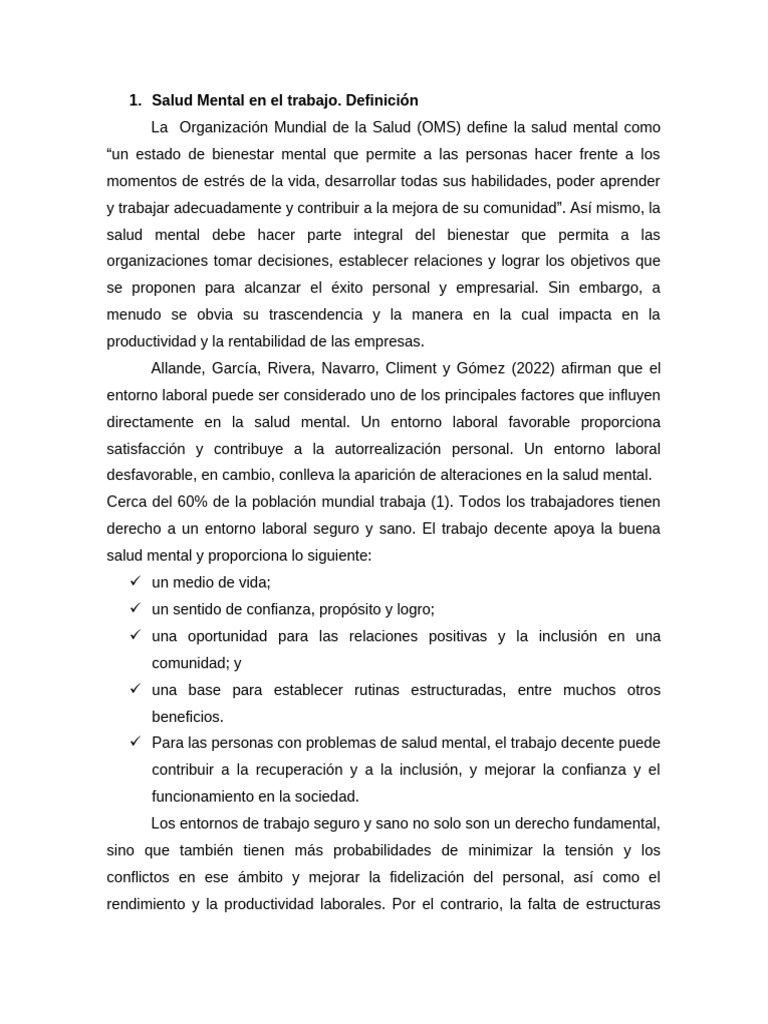 1. Salud Mental en el trabajo. Definición

La Organización Mundial de la Salud (OMS) define la salud mental como “un estado de bienestar mental que permite a las personas hacer frente a los momentos de estrés de la vida, desarrollar todas sus habilidades, poder aprender y trabajar adecuadamente y contribuir a la mejora de su comunidad”. Así mismo, la salud mental debe hacer parte integral del bienestar que permita a las organizaciones tomar decisiones, establecer relaciones y lograr los objetivos que se proponen para alcanzar el éxito personal y empresarial. Sin embargo, a menudo se obvia su trascendencia y la manera en la cual impacta en la productividad y la rentabilidad de las empresas.

Allande, García, Rivera, Navarro, Climent y Gómez (2022) afirman que el entorno laboral puede ser considerado uno de los principales factores que influyen directamente en la salud mental. Un entorno laboral favorable proporciona satisfacción y contribuye a la autorrealización personal. Un entorno laboral desfavorable, en cambio, conlleva la aparición de alteraciones en la salud mental. Cerca del 60% de la población mundial trabaja (1). Todos los trabajadores tienen derecho a un entorno laboral seguro y sano. El trabajo decente apoya la buena salud mental y proporciona lo siguiente:

✓ un medio de vida;
✓ un sentido de confianza, propósito y logro;
✓ una oportunidad para las relaciones positivas y la inclusión en una comunidad; y
✓ una base para establecer rutinas estructuradas, entre muchos otros beneficios.
✓ Para las personas con problemas de salud mental, el trabajo decente puede contribuir a la recuperación y a la inclusión, y mejorar la confianza y el funcionamiento en la sociedad.

Los entornos de trabajo seguro y sano no solo son un derecho fundamental, sino que también tienen más probabilidades de minimizar la tensión y los conflictos en ese ámbito y mejorar la fidelización del personal, así como el rendimiento y la productividad laborales. Por el contrario, la falta de estructuras